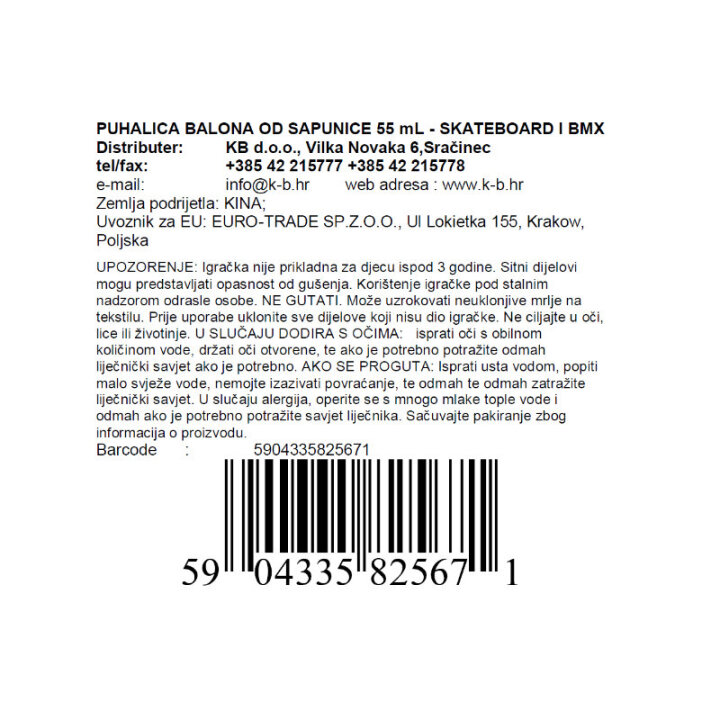 PUHALICA BALONA OD SAPUNICE 55 mL - SKATEBOARD I BMX
Distributer: KB d.o.o., Vilka Novaka 6,Sračinec
tel/fax: +385 42 215777 +385 42 215778
e-mail: info@k-b.hr web adresa : www.k-b.hr
Zemlja podrijetla: KINA;
Uvoznik za EU: EURO-TRADE SP.Z.O.O., Ul Lokietka 155, Krakow, Poljska

UPOZORENJE: Igračka nije prikladna za djecu ispod 3 godine. Sitni dijelovi mogu predstavljati opasnost od gušenja. Korištenje igračke pod stalnim nadzorom odrasle osobe. NE GUTATI. Može uzrokovati neuklonjive mrlje na tekstilu. Prije uporabe uklonite sve dijelove koji nisu dio igračke. Ne ciljajte u oči, lice ili životinje. U SLUČAJU DODIRA S OČIMA: isprati oči s obilnom količinom vode, držati oči otvorene, te ako je potrebno potražite odmah liječnički savjet ako je potrebno. AKO SE PROGUTA: Isprati usta vodom, popiti malo svježe vode, nemojte izazivati povraćanje, te odmah te odmah zatražite liječnički savjet. U slučaju alergija, operite se s mnogo mlake tople vode i odmah ako je potrebno potražite savjet liječnika. Sačuvajte pakiranje zbog informacija o proizvodu.
Barcode : 5904335825671

59 04335 82567 1